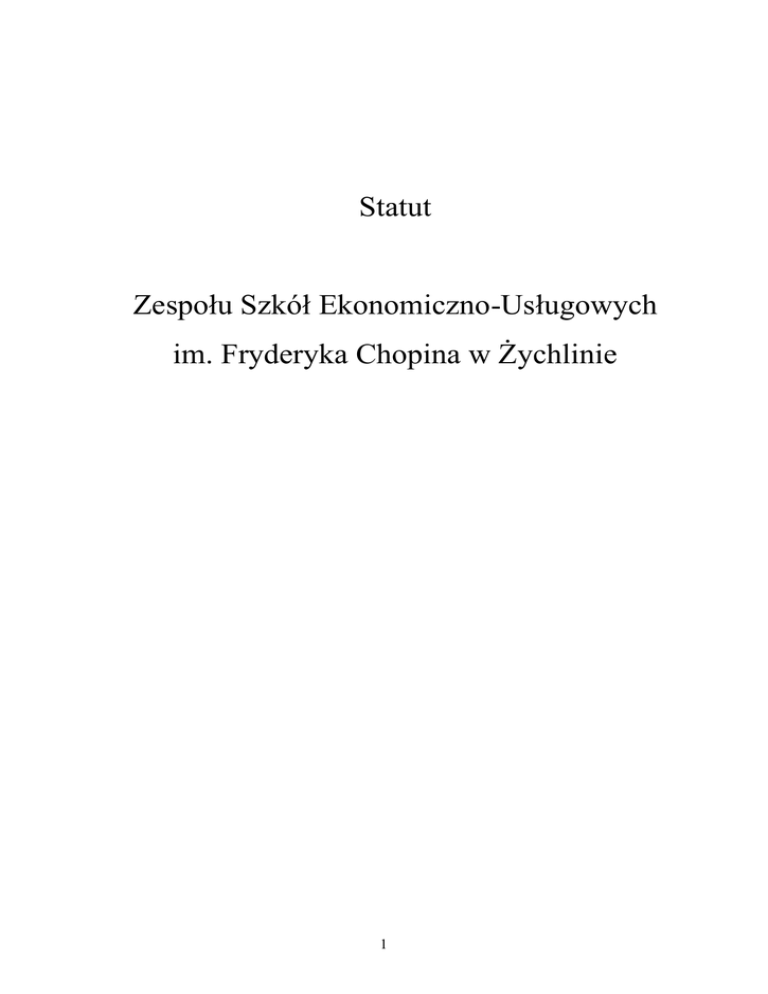 Statut

Zespołu Szkół Ekonomiczno-Usługowych
im. Fryderyka Chopina w Żychlinie

1